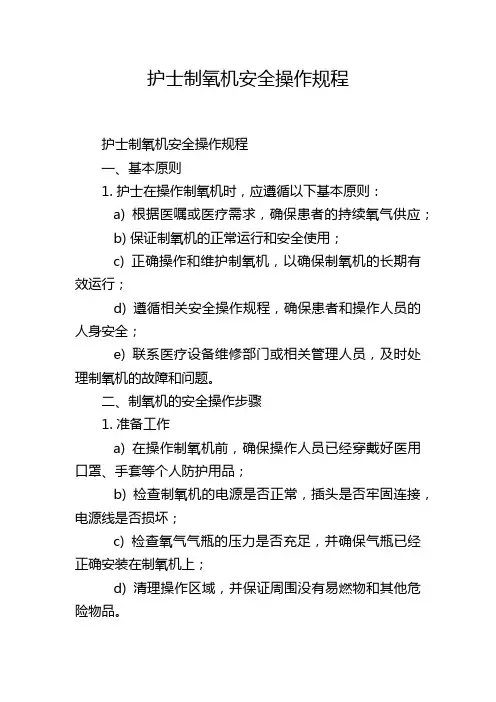 护士制氧机安全操作规程

护士制氧机安全操作规程

一、基本原则

1. 护士在操作制氧机时，应遵循以下基本原则：

a) 根据医嘱或医疗需求，确保患者的持续氧气供应；

b) 保证制氧机的正常运行和安全使用；

c) 正确操作和维护制氧机，以确保制氧机的长期有效运行；

d) 遵循相关安全操作规程，确保患者和操作人员的人身安全；

e) 联系医疗设备维修部门或相关管理人员，及时处理制氧机的故障和问题。

二、制氧机的安全操作步骤

1. 准备工作

a) 在操作制氧机前，确保操作人员已经穿戴好医用口罩、手套等个人防护用品；

b) 检查制氧机的电源是否正常，插头是否牢固连接，电源线是否损坏；

c) 检查氧气气瓶的压力是否充足，并确保气瓶已经正确安装在制氧机上；

d) 清理操作区域，并保证周围没有易燃物和其他危险物品。